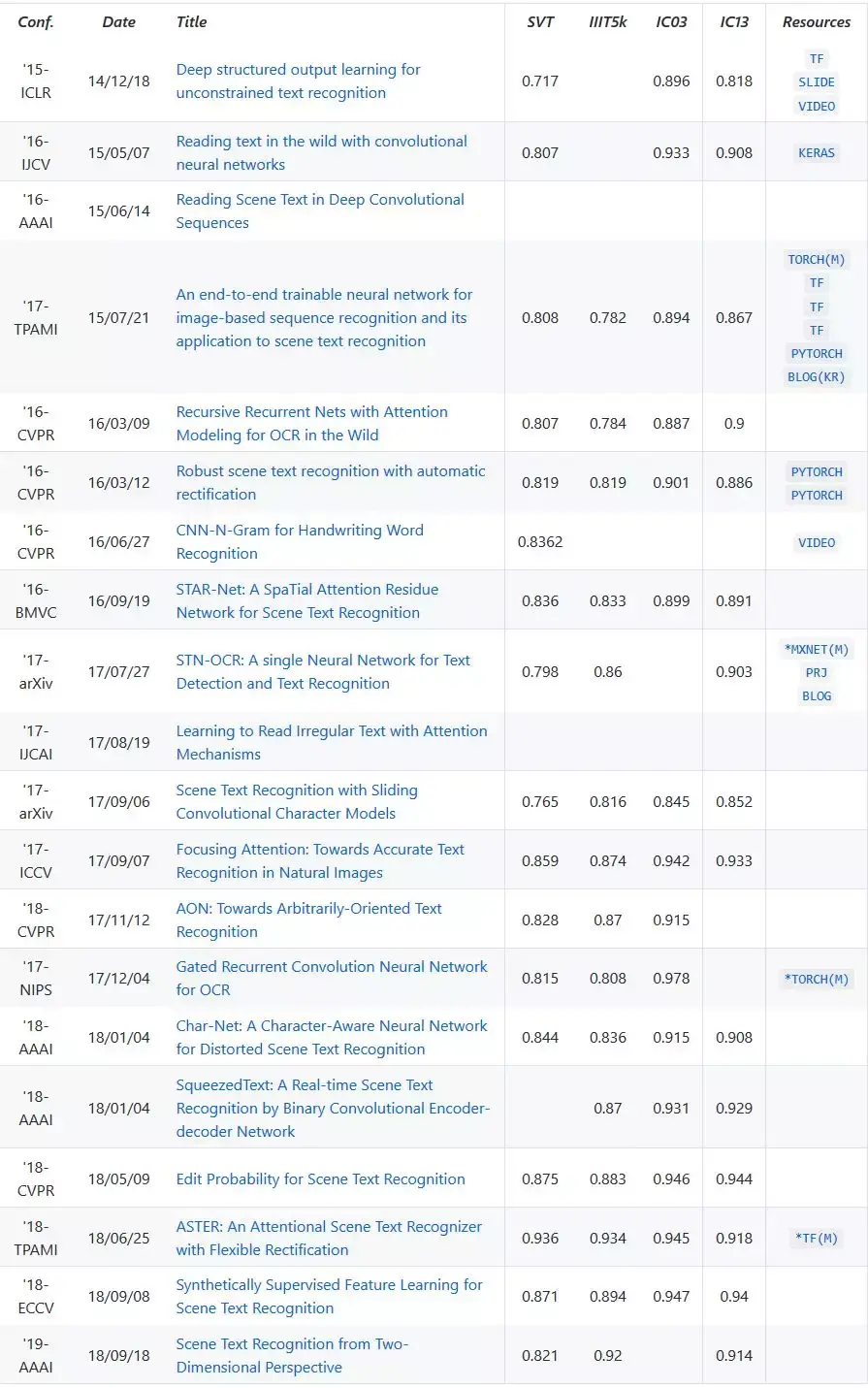 | Conf. | Date | Title | SVT | IIIT5k | IC03 | IC13 | Resources |
|---|---|---|---|---|---|---|---|
| '15-ICLR | 14/12/18 | Deep structured output learning for unconstrained text recognition | 0.717 | | 0.896 | 0.818 | TF SLIDE VIDEO |
| '16-IJCV | 15/05/07 | Reading text in the wild with convolutional neural networks | 0.807 | | 0.933 | 0.908 | KERAS |
| '16-AAAI | 15/06/14 | Reading Scene Text in Deep Convolutional Sequences | | | | | |
| '17-TPAMI | 15/07/21 | An end-to-end trainable neural network for image-based sequence recognition and its application to scene text recognition | 0.808 | 0.782 | 0.894 | 0.867 | TORCH(M) TF TF TF PYTORCH BLOG(KR) |
| '16-CVPR | 16/03/09 | Recursive Recurrent Nets with Attention Modeling for OCR in the Wild | 0.807 | 0.784 | 0.887 | 0.9 | |
| '16-CVPR | 16/03/12 | Robust scene text recognition with automatic rectification | 0.819 | 0.819 | 0.901 | 0.886 | PYTORCH PYTORCH |
| '16-CVPR | 16/06/27 | CNN-N-Gram for Handwriting Word Recognition | 0.8362 | | | | VIDEO |
| '16-BMVC | 16/09/19 | STAR-Net: A SpaTial Attention Residue Network for Scene Text Recognition | 0.836 | 0.833 | 0.899 | 0.891 | |
| '17-arXiv | 17/07/27 | STN-OCR: A single Neural Network for Text Detection and Text Recognition | 0.798 | 0.86 | | 0.903 | *MXNET(M) PRJ BLOG |
| '17-IJCAI | 17/08/19 | Learning to Read Irregular Text with Attention Mechanisms | | | | | |
| '17-arXiv | 17/09/06 | Scene Text Recognition with Sliding Convolutional Character Models | 0.765 | 0.816 | 0.845 | 0.852 | |
| '17-ICCV | 17/09/07 | Focusing Attention: Towards Accurate Text Recognition in Natural Images | 0.859 | 0.874 | 0.942 | 0.933 | |
| '18-CVPR | 17/11/12 | AON: Towards Arbitrarily-Oriented Text Recognition | 0.828 | 0.87 | 0.915 | | |
| '17-NIPS | 17/12/04 | Gated Recurrent Convolution Neural Network for OCR | 0.815 | 0.808 | 0.978 | | *TORCH(M) |
| '18-AAAI | 18/01/04 | Char-Net: A Character-Aware Neural Network for Distorted Scene Text Recognition | 0.844 | 0.836 | 0.915 | 0.908 | |
| '18-AAAI | 18/01/04 | SqueezedText: A Real-time Scene Text Recognition by Binary Convolutional Encoder-decoder Network | | 0.87 | 0.931 | 0.929 | |
| '18-CVPR | 18/05/09 | Edit Probability for Scene Text Recognition | 0.875 | 0.883 | 0.946 | 0.944 | |
| '18-TPAMI | 18/06/25 | ASTER: An Attentional Scene Text Recognizer with Flexible Rectification | 0.936 | 0.934 | 0.945 | 0.918 | *TF(M) |
| '18-ECCV | 18/09/08 | Synthetically Supervised Feature Learning for Scene Text Recognition | 0.871 | 0.894 | 0.947 | 0.94 | |
| '19-AAAI | 18/09/18 | Scene Text Recognition from Two-Dimensional Perspective | 0.821 | 0.92 | | 0.914 | |